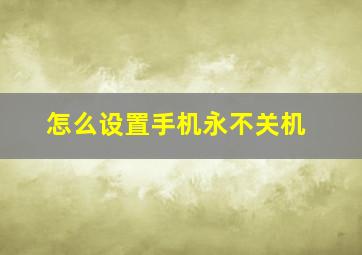 怎么设置手机永不关机